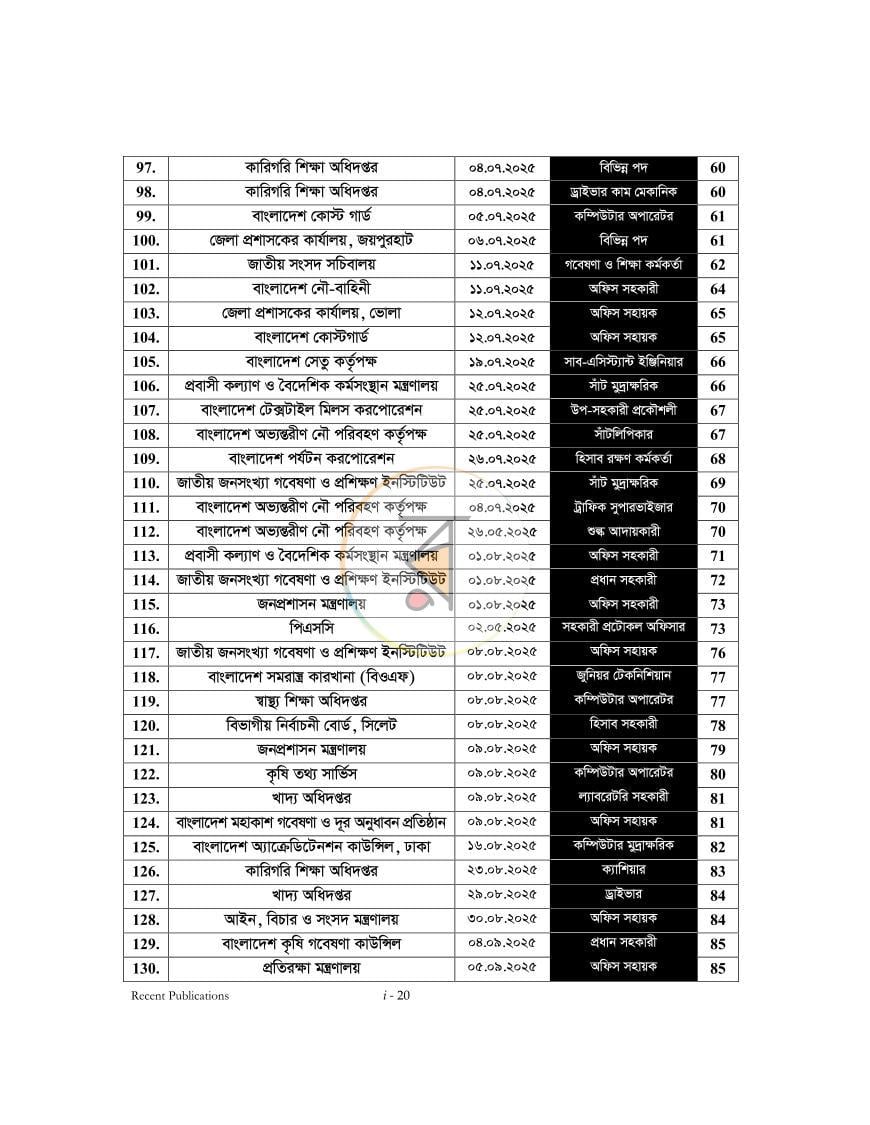 | 97. | কারিগরি শিক্ষা অধিদপ্তর | ০৪.০৭.২০২৫ | বিভিন্ন পদ | 60 |
|---|---|---|---|---|
| 98. | কারিগরি শিক্ষা অধিদপ্তর | ০৪.০৭.২০২৫ | ড্রাইভার কাম মেকানিক | 60 |
| 99. | বাংলাদেশ কোস্ট গার্ড | ০৫.০৭.২০২৫ | কম্পিউটার অপারেটর | 61 |
| 100. | জেলা প্রশাসকের কার্যালয়, জয়পুরহাট | ০৬.০৭.২০২৫ | বিভিন্ন পদ | 61 |
| 101. | জাতীয় সংসদ সচিবালয় | ১১.০৭.২০২৫ | গবেষণা ও শিক্ষা কর্মকর্তা | 62 |
| 102. | বাংলাদেশ নৌ-বাহিনী | ১১.০৭.২০২৫ | অফিস সহকারী | 64 |
| 103. | জেলা প্রশাসকের কার্যালয়, ভোলা | ১২.০৭.২০২৫ | অফিস সহায়ক | 65 |
| 104. | বাংলাদেশ কোস্টগার্ড | ১২.০৭.২০২৫ | অফিস সহায়ক | 65 |
| 105. | বাংলাদেশ সেতু কর্তৃপক্ষ | ১৯.০৭.২০২৫ | সাব-এসিস্ট্যান্ট ইঞ্জিনিয়ার | 66 |
| 106. | প্রবাসী কল্যাণ ও বৈদেশিক কর্মসংস্থান মন্ত্রণালয় | ২৫.০৭.২০২৫ | সাঁট মুদ্রাক্ষরিক | 66 |
| 107. | বাংলাদেশ টেক্সটাইল মিলস করপোরেশন | ২৫.০৭.২০২৫ | উপ-সহকারী প্রকৌশলী | 67 |
| 108. | বাংলাদেশ অভ্যন্তরীণ নৌ পরিবহণ কর্তৃপক্ষ | ২৫.০৭.২০২৫ | সাঁটলিপিকার | 67 |
| 109. | বাংলাদেশ পর্যটন করপোরেশন | ২৬.০৭.২০২৫ | হিসাব রক্ষণ কর্মকর্তা | 68 |
| 110. | জাতীয় জনসংখ্যা গবেষণা ও প্রশিক্ষণ ইনস্টিটিউট | ২৫.০৭.২০২৫ | সাঁট মুদ্রাক্ষরিক | 69 |
| 111. | বাংলাদেশ অভ্যন্তরীণ নৌ পরিবহণ কর্তৃপক্ষ | ০৪.০৭.২০২৫ | ট্রাফিক সুপারভাইজার | 70 |
| 112. | বাংলাদেশ অভ্যন্তরীণ নৌ পরিবহণ কর্তৃপক্ষ | ২৬.০৫.২০২৫ | শুল্ক আদায়কারী | 70 |
| 113. | প্রবাসী কল্যাণ ও বৈদেশিক কর্মসংস্থান মন্ত্রণালয় | ০১.০৮.২০২৫ | অফিস সহকারী | 71 |
| 114. | জাতীয় জনসংখ্যা গবেষণা ও প্রশিক্ষণ ইনস্টিটিউট | ০১.০৮.২০২৫ | প্রধান সহকারী | 72 |
| 115. | জনপ্রশাসন মন্ত্রণালয় | ০১.০৮.২০২৫ | অফিস সহকারী | 73 |
| 116. | পিএসসি | ০২.০৫.২০২৫ | সহকারী প্রটোকল অফিসার | 73 |
| 117. | জাতীয় জনসংখ্যা গবেষণা ও প্রশিক্ষণ ইনস্টিটিউট | ০৮.০৮.২০২৫ | অফিস সহায়ক | 76 |
| 118. | বাংলাদেশ সমরাস্ত্র কারখানা (বিওএফ) | ০৮.০৮.২০২৫ | জুনিয়র টেকনিশিয়ান | 77 |
| 119. | স্বাস্থ্য শিক্ষা অধিদপ্তর | ০৮.০৮.২০২৫ | কম্পিউটার অপারেটর | 77 |
| 120. | বিভাগীয় নির্বাচনী বোর্ড, সিলেট | ০৮.০৮.২০২৫ | হিসাব সহকারী | 78 |
| 121. | জনপ্রশাসন মন্ত্রণালয় | ০৯.০৮.২০২৫ | অফিস সহায়ক | 79 |
| 122. | কৃষি তথ্য সার্ভিস | ০৯.০৮.২০২৫ | কম্পিউটার অপারেটর | 80 |
| 123. | খাদ্য অধিদপ্তর | ০৯.০৮.২০২৫ | ল্যাবরেটরি সহকারী | 81 |
| 124. | বাংলাদেশ মহাকাশ গবেষণা ও দূর অনুধাবন প্রতিষ্ঠান | ০৯.০৮.২০২৫ | অফিস সহায়ক | 81 |
| 125. | বাংলাদেশ অ্যাক্রেডিটেনশন কাউন্সিল, ঢাকা | ১৬.০৮.২০২৫ | কম্পিউটার মুদ্রাক্ষরিক | 82 |
| 126. | কারিগরি শিক্ষা অধিদপ্তর | ২৩.০৮.২০২৫ | ক্যাশিয়ার | 83 |
| 127. | খাদ্য অধিদপ্তর | ২৯.০৮.২০২৫ | ড্রাইভার | 84 |
| 128. | আইন, বিচার ও সংসদ মন্ত্রণালয় | ৩০.০৮.২০২৫ | অফিস সহায়ক | 84 |
| 129. | বাংলাদেশ কৃষি গবেষণা কাউন্সিল | ০৪.০৯.২০২৫ | প্রধান সহকারী | 85 |
| 130. | প্রতিরক্ষা মন্ত্রণালয় | ০৫.০৯.২০২৫ | অফিস সহায়ক | 85 |

Recent Publications

i - 20